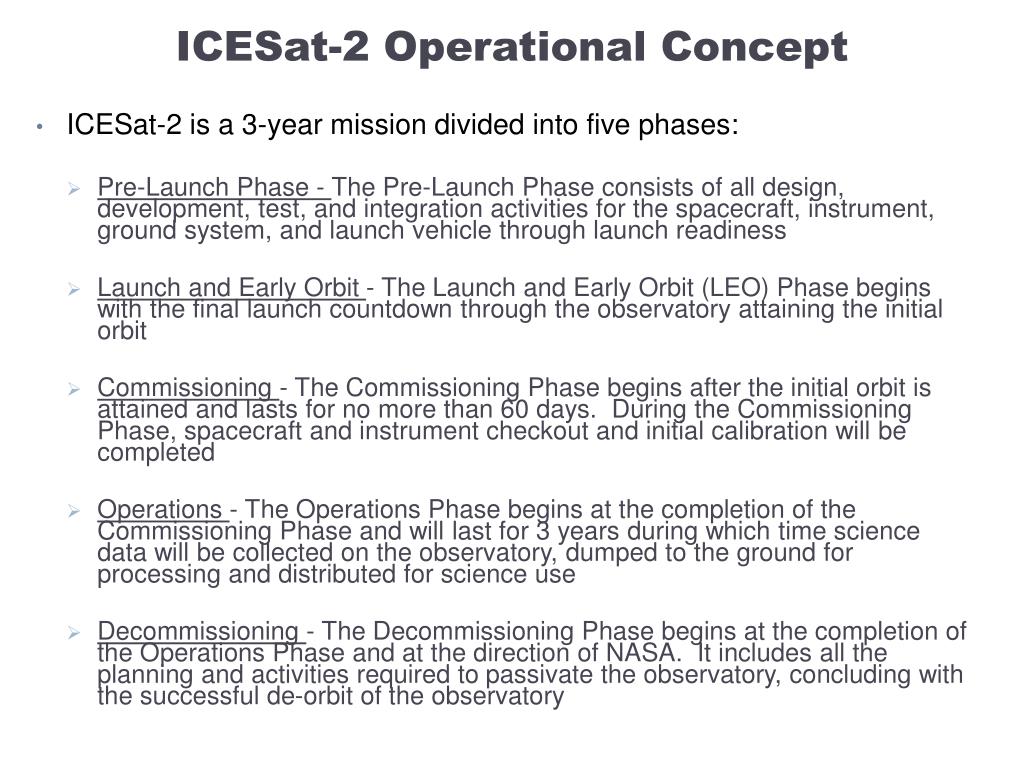 ICESat-2 Operational Concept

• ICESat-2 is a 3-year mission divided into five phases:

➢ Pre-Launch Phase - The Pre-Launch Phase consists of all design, development, test, and integration activities for the spacecraft, instrument, ground system, and launch vehicle through launch readiness

➢ Launch and Early Orbit - The Launch and Early Orbit (LEO) Phase begins with the final launch countdown through the observatory attaining the initial orbit

➢ Commissioning - The Commissioning Phase begins after the initial orbit is attained and lasts for no more than 60 days. During the Commissioning Phase, spacecraft and instrument checkout and initial calibration will be completed

➢ Operations - The Operations Phase begins at the completion of the Commissioning Phase and will last for 3 years during which time science data will be collected on the observatory, dumped to the ground for processing and distributed for science use

➢ Decommissioning - The Decommissioning Phase begins at the completion of the Operations Phase and at the direction of NASA. It includes all the planning and activities required to passivate the observatory, concluding with the successful de-orbit of the observatory